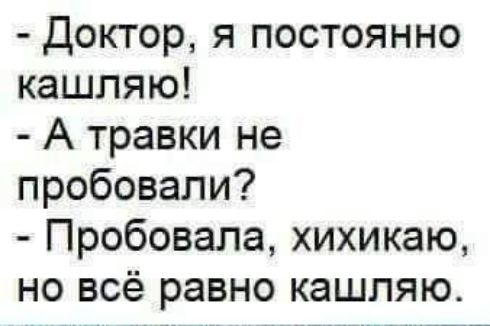 - Доктор, я постоянно кашляю!
- А травки не пробовали?
- Пробовала, хихикаю, но всё равно кашляю.